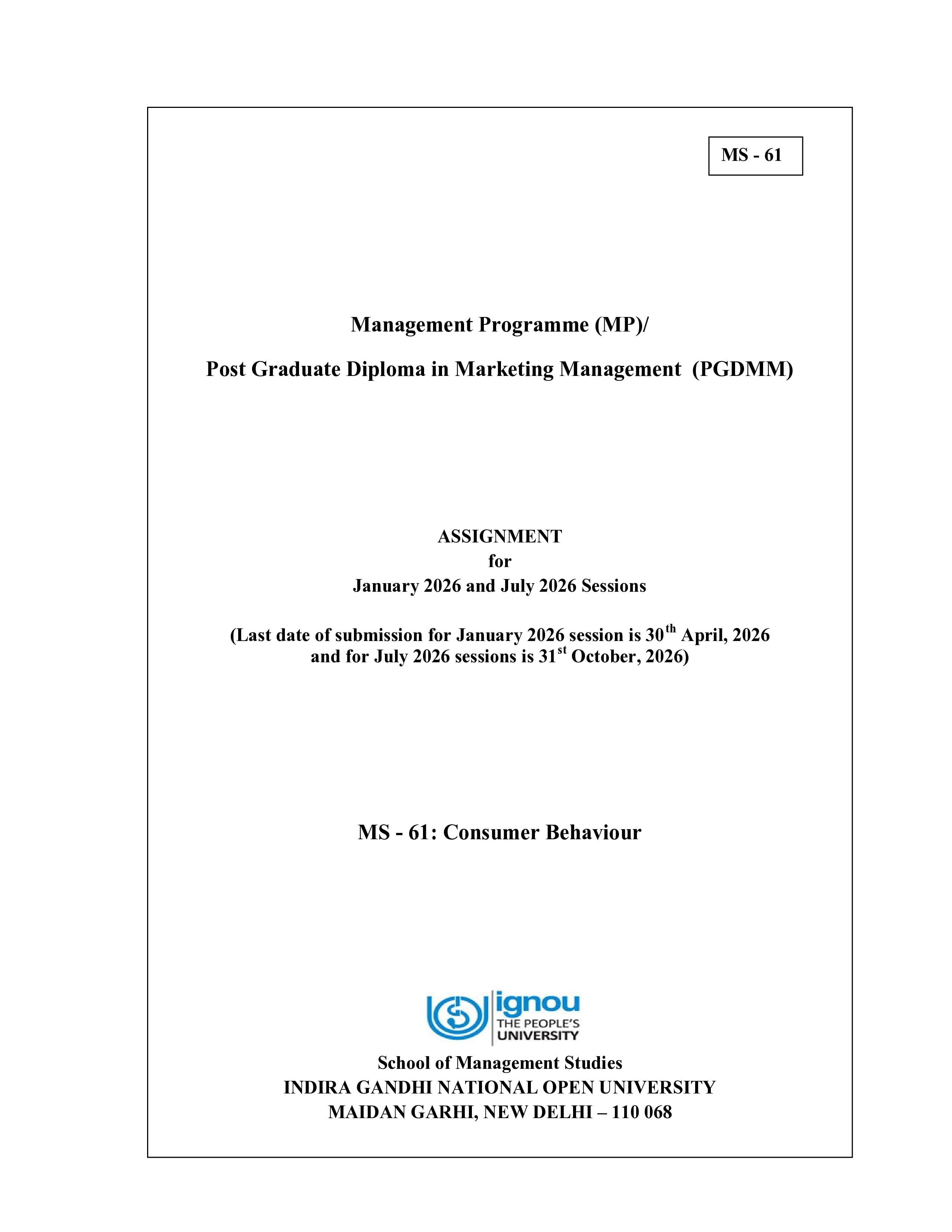 MS - 61

Management Programme (MP)/

Post Graduate Diploma in Marketing Management (PGDMM)

ASSIGNMENT
for
January 2026 and July 2026 Sessions

(Last date of submission for January 2026 session is 30th April, 2026 and for July 2026 sessions is 31st October, 2026)

MS - 61: Consumer Behaviour

ignou
THE PEOPLE'S
UNIVERSITY

School of Management Studies
INDIRA GANDHI NATIONAL OPEN UNIVERSITY
MAIDAN GARHI, NEW DELHI – 110 068